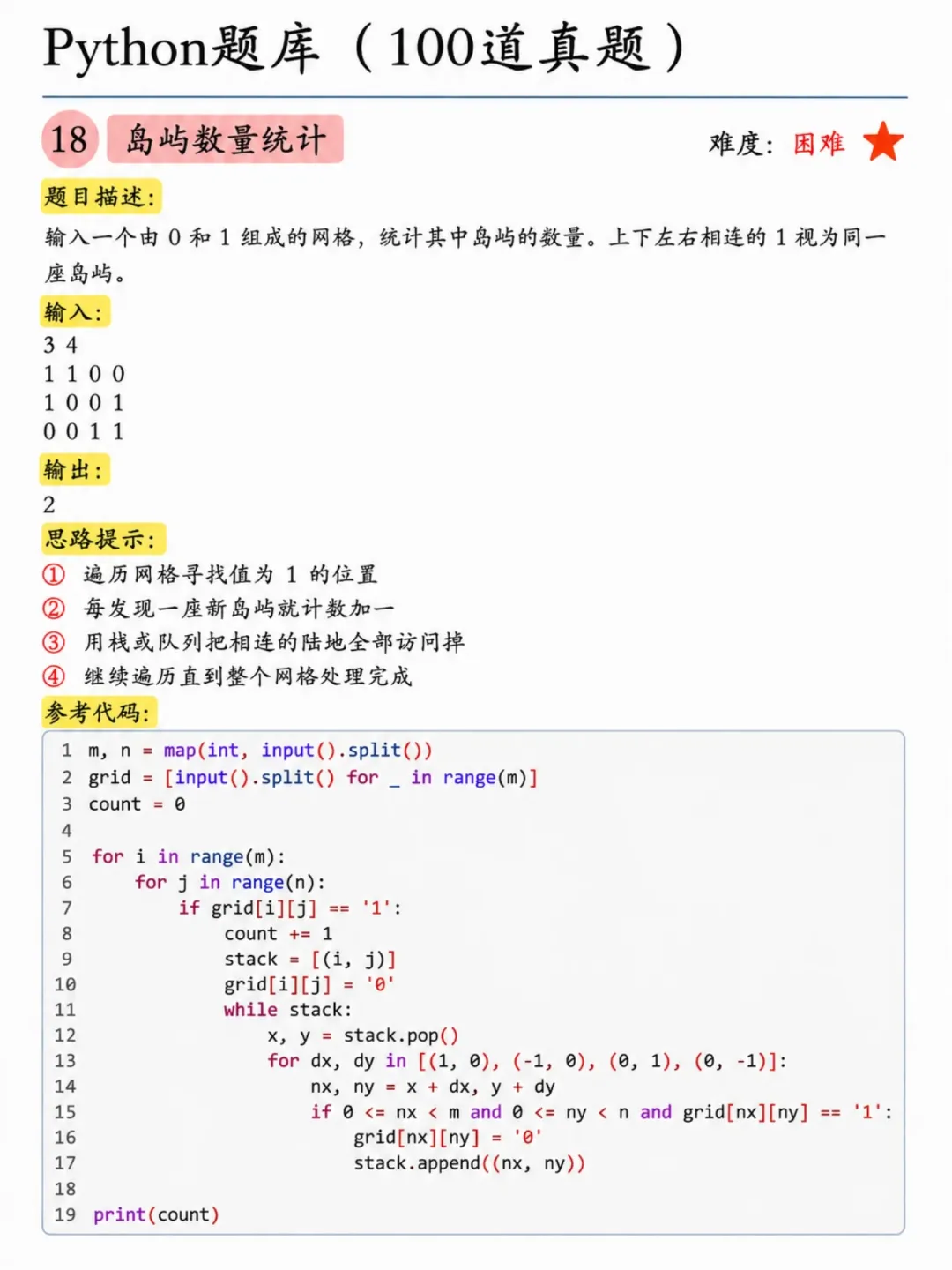 Python题库（100道真题）

18 岛屿数量统计

难度：困难

题目描述：

输入一个由 0 和 1 组成的网格，统计其中岛屿的数量。上下左右相连的 1 视为同一座岛屿。

输入：

3 4
1 1 0 0
1 0 0 1
0 0 1 1

输出：

2

思路提示：

① 遍历网格寻找值为 1 的位置
② 每发现一座新岛屿就计数加一
③ 用栈或队列把相连的陆地全部访问掉
④ 继续遍历直到整个网格处理完成

参考代码：

1 m, n = map(int, input().split())
2 grid = [input().split() for _ in range(m)]
3 count = 0
4
5 for i in range(m):
6     for j in range(n):
7         if grid[i][j] == '1':
8             count += 1
9             stack = [(i, j)]
10            grid[i][j] = '0'
11            while stack:
12                x, y = stack.pop()
13                for dx, dy in [(1, 0), (-1, 0), (0, 1), (0, -1)]:
14                    nx, ny = x + dx, y + dy
15                    if 0 <= nx < m and 0 <= ny < n and grid[nx][ny] == '1':
16                        grid[nx][ny] = '0'
17                        stack.append((nx, ny))
18
19 print(count)